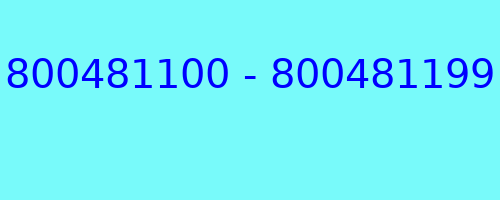 800481100 - 800481199